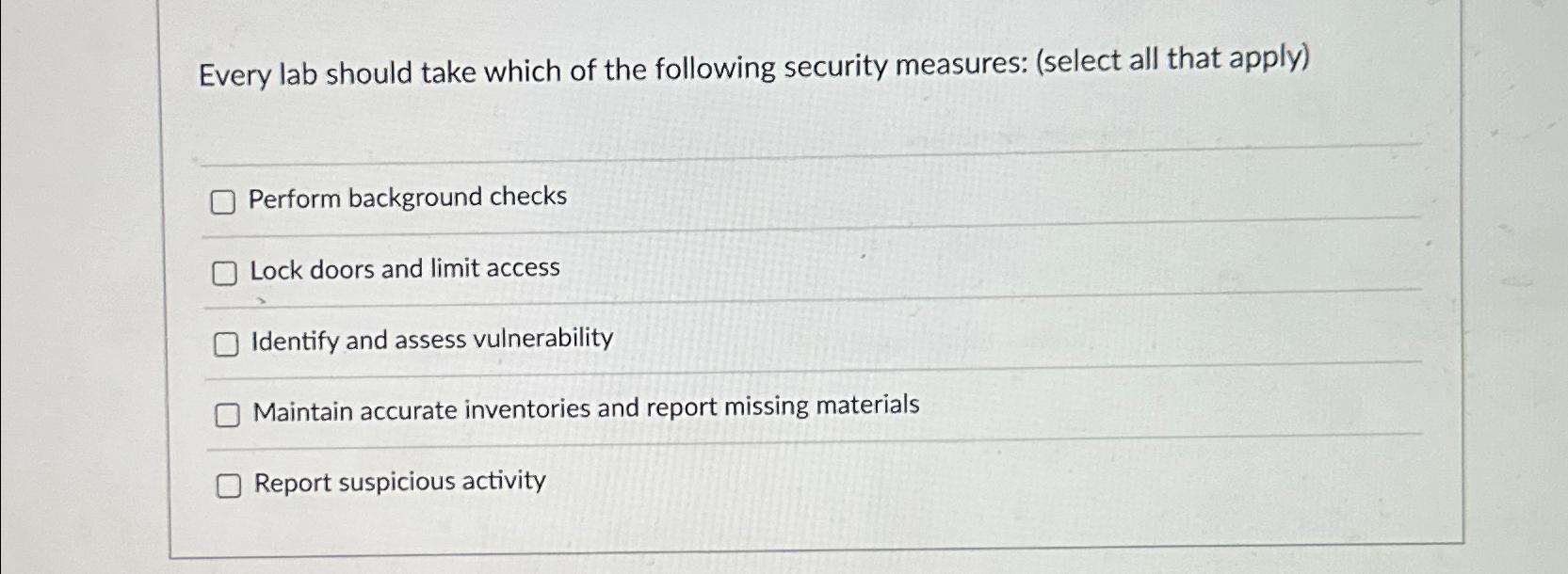 Every lab should take which of the following security measures: (select all that apply)

☐ Perform background checks

☐ Lock doors and limit access

☐ Identify and assess vulnerability

☐ Maintain accurate inventories and report missing materials

☐ Report suspicious activity